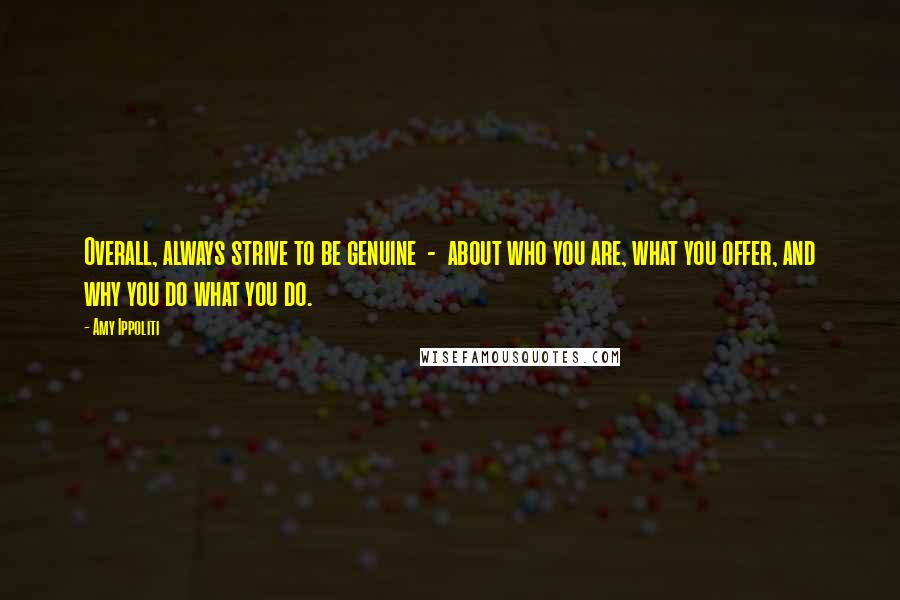 Overall, always strive to be genuine - about who you are, what you offer, and why you do what you do.

- Amy Ippoliti

WISEFAMOUSQUOTES.COM